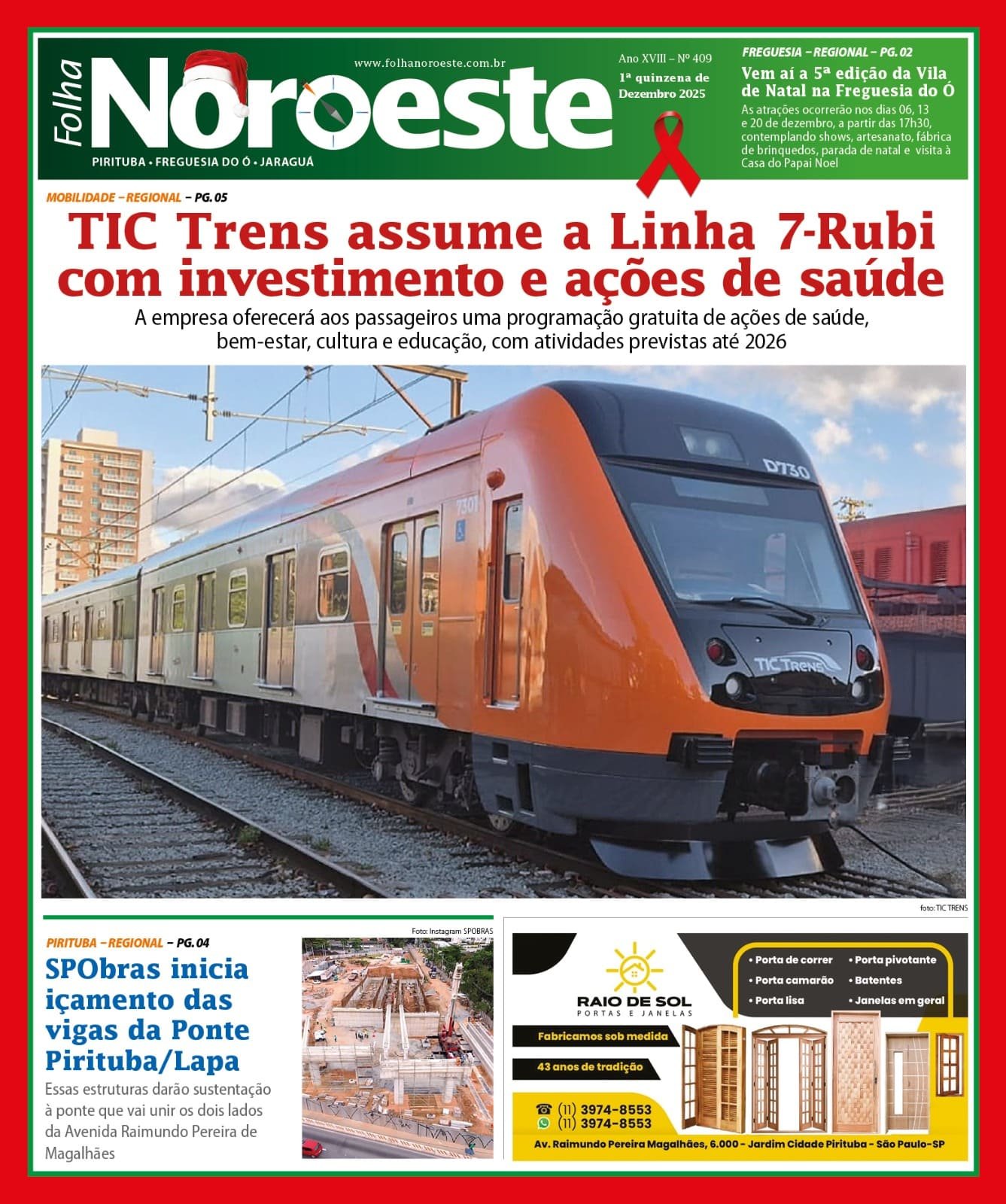 Folha Noroeste

www.folhanoroeste.com.br

PIRITUBA • FREGUESIA DO Ó • JARAGUÁ

Ano XVIII – Nº 409
1ª quinzena de Dezembro 2025

FREGUESIA – REGIONAL – PG. 02

Vem aí a 5ª edição da Vila de Natal na Freguesia do Ó

As atrações ocorrerão nos dias 06, 13 e 20 de dezembro, a partir das 17h30, contemplando shows, artesanato, fábrica de brinquedos, parada de natal e visita à Casa do Papai Noel

MOBILIDADE – REGIONAL – PG. 05

TIC Trens assume a Linha 7-Rubi com investimento e ações de saúde

A empresa oferecerá aos passageiros uma programação gratuita de ações de saúde, bem-estar, cultura e educação, com atividades previstas até 2026

D730

7301

TIC Trens

foto: TIC TRENS

PIRITUBA – REGIONAL – PG. 04

SPObras inicia içamento das vigas da Ponte Pirituba/Lapa

Essas estruturas darão sustentação à ponte que vai unir os dois lados da Avenida Raimundo Pereira de Magalhães

Foto: Instagram SPOBRAS

RAIO DE SOL
PORTAS E JANELAS

• Porta de correr
• Porta camarão
• Porta lisa
• Porta pivotante
• Batentes
• Janelas em geral

Fabricamos sob medida

43 anos de tradição

(11) 3974-8553
(11) 3974-8553

Av. Raimundo Pereira Magalhães, 6.000 - Jardim Cidade Pirituba - São Paulo-SP